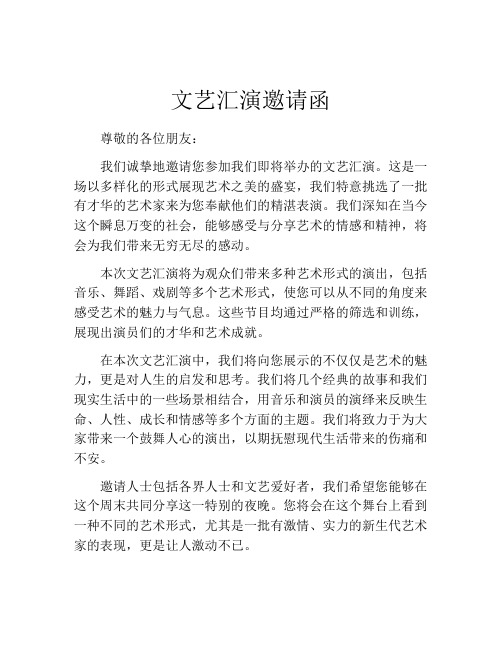 文艺汇演邀请函

尊敬的各位朋友：

我们诚挚地邀请您参加我们即将举办的文艺汇演。这是一场以多样化的形式展现艺术之美的盛宴，我们特意挑选了一批有才华的艺术家来为您奉献他们的精湛表演。我们深知在当今这个瞬息万变的社会，能够感受与分享艺术的情感和精神，将会为我们带来无穷无尽的感动。

本次文艺汇演将为观众们带来多种艺术形式的演出，包括音乐、舞蹈、戏剧等多个艺术形式，使您可以从不同的角度来感受艺术的魅力与气息。这些节目均通过严格的筛选和训练，展现出演员们的才华和艺术成就。

在本次文艺汇演中，我们将向您展示的不仅仅是艺术的魅力，更是对人生的启发和思考。我们将几个经典的故事和我们现实生活中的一些场景相结合，用音乐和演员的演绎来反映生命、人性、成长和情感等多个方面的主题。我们将致力于为大家带来一个鼓舞人心的演出，以期抚慰现代生活带来的伤痛和不安。

邀请人士包括各界人士和文艺爱好者，我们希望您能够在这个周末共同分享这一特别的夜晚。您将会在这个舞台上看到一种不同的艺术形式，尤其是一批有激情、实力的新生代艺术家的表现，更是让人激动不已。